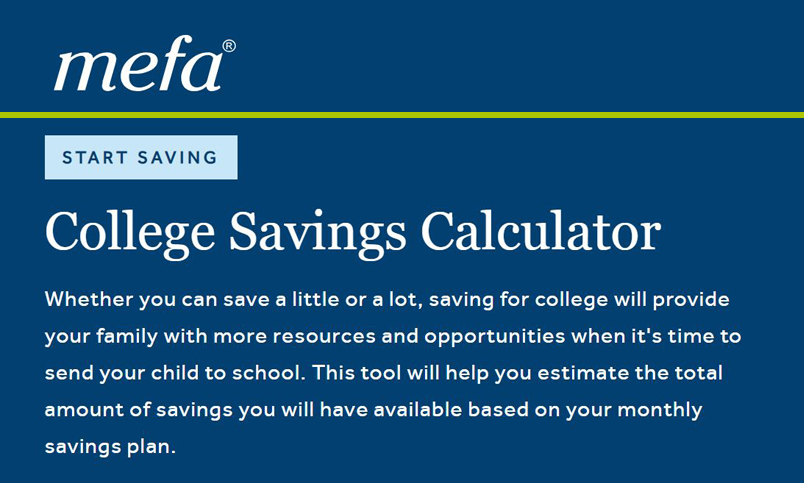 mefa®

START SAVING

College Savings Calculator

Whether you can save a little or a lot, saving for college will provide your family with more resources and opportunities when it's time to send your child to school. This tool will help you estimate the total amount of savings you will have available based on your monthly savings plan.